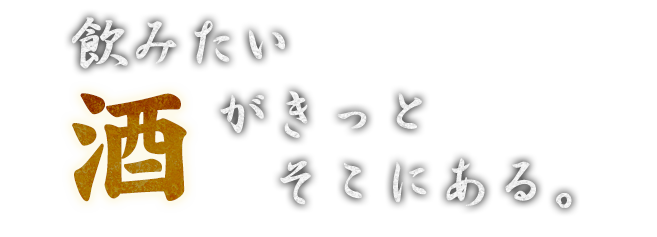 飲みたい
酒がきっと
そこにある。